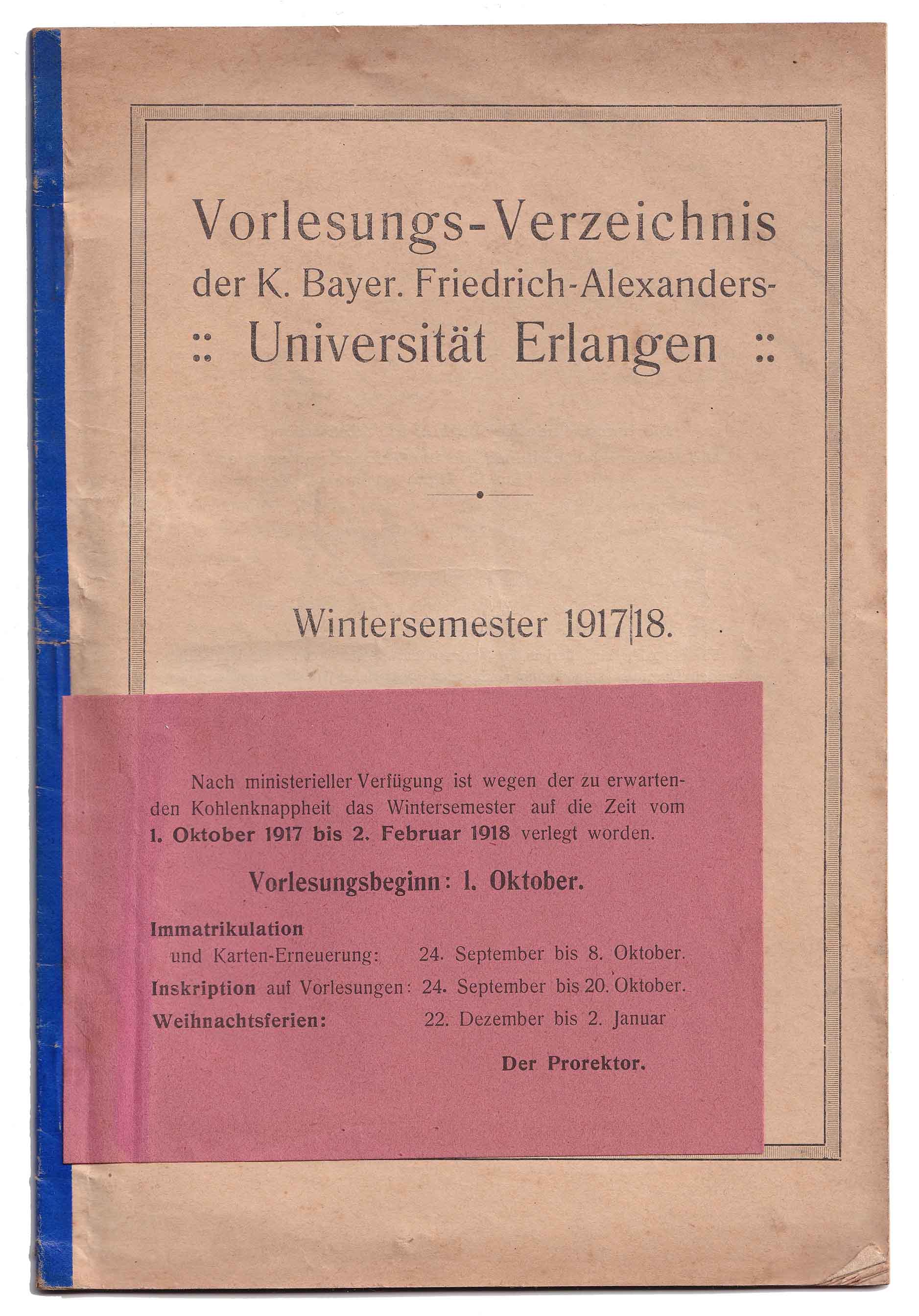 Vorlesungs-Verzeichnis der K. Bayer. Friedrich-Alexanders- :: Universität Erlangen ::

Wintersemester 1917|18.

Nach ministerieller Verfügung ist wegen der zu erwartenden Kohlenknappheit das Wintersemester auf die Zeit vom 1. Oktober 1917 bis 2. Februar 1918 verlegt worden.

Vorlesungsbeginn: 1. Oktober.

Immatrikulation und Karten-Erneuerung: 24. September bis 8. Oktober.
Inskription auf Vorlesungen: 24. September bis 20. Oktober.
Weihnachtsferien: 22. Dezember bis 2. Januar

Der Prorektor.